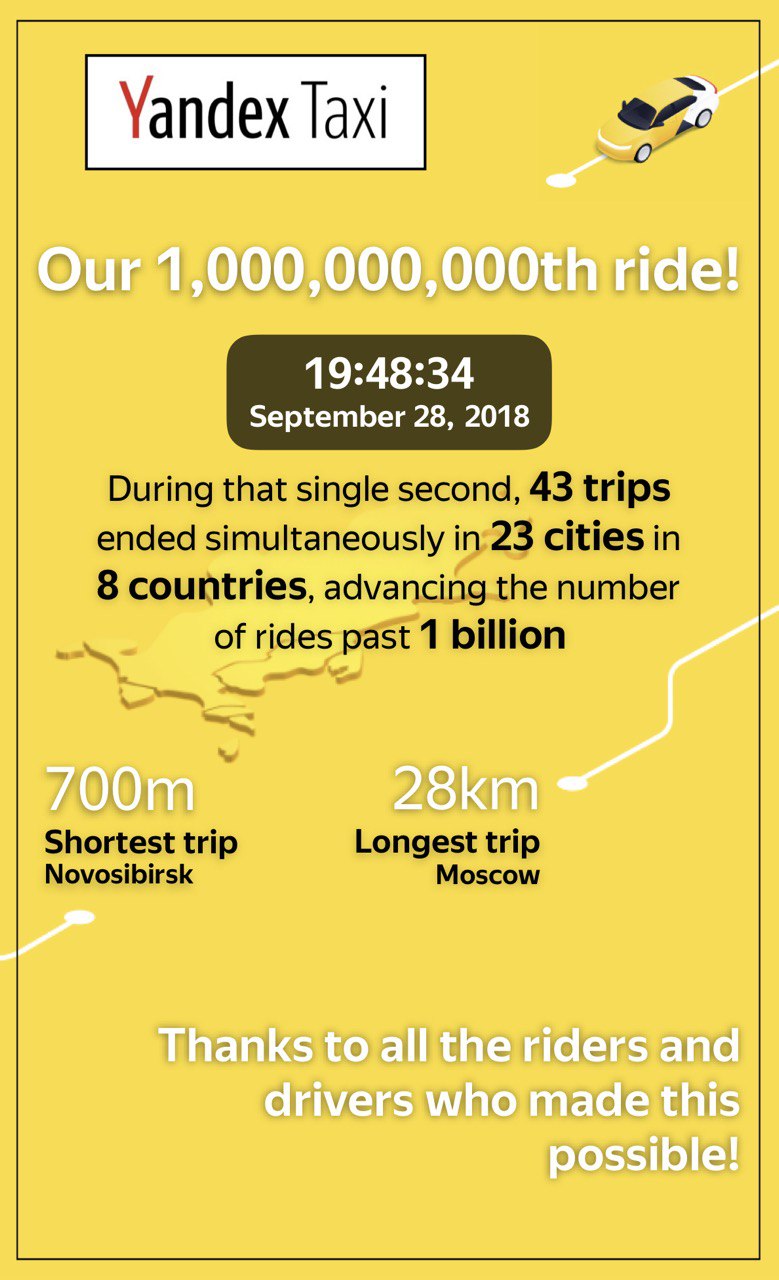 Yandex Taxi

Our 1,000,000,000th ride!

19:48:34
September 28, 2018

During that single second, 43 trips ended simultaneously in 23 cities in 8 countries, advancing the number of rides past 1 billion

700m
Shortest trip
Novosibirsk

28km
Longest trip
Moscow

Thanks to all the riders and drivers who made this possible!